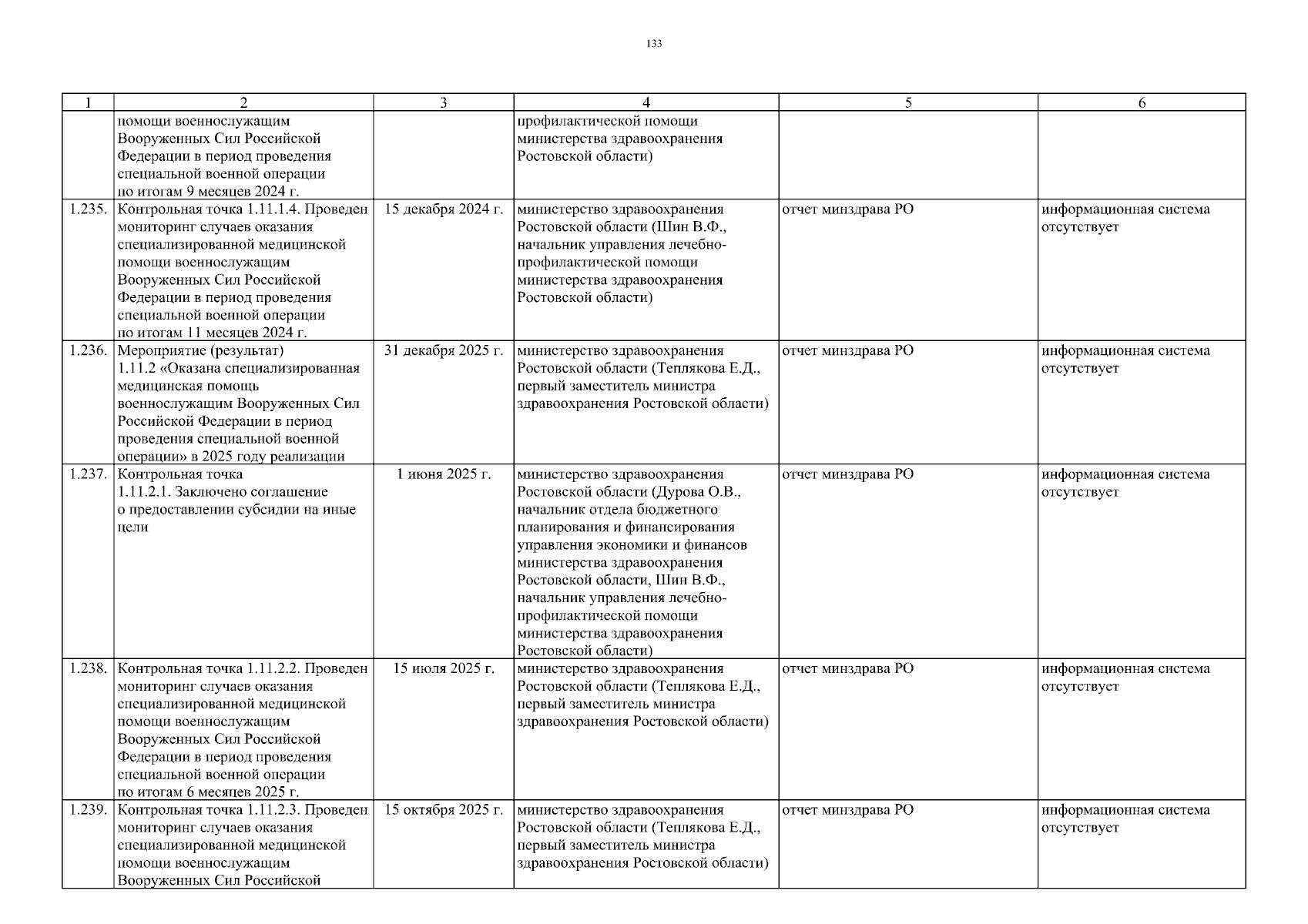 133

| 1 | 2 | 3 | 4 | 5 | 6 |
|---|---|---|---|---|---|
| | помощи военнослужащим Вооруженных Сил Российской Федерации в период проведения специальной военной операции по итогам 9 месяцев 2024 г. | | профилактической помощи министерства здравоохранения Ростовской области) | | |
| 1.235. | Контрольная точка 1.11.1.4. Проведен мониторинг случаев оказания специализированной медицинской помощи военнослужащим Вооруженных Сил Российской Федерации в период проведения специальной военной операции по итогам 11 месяцев 2024 г. | 15 декабря 2024 г. | министерство здравоохранения Ростовской области (Шин В.Ф., начальник управления лечебно-профилактической помощи министерства здравоохранения Ростовской области) | отчет минздрава РО | информационная система отсутствует |
| 1.236. | Мероприятие (результат) 1.11.2 «Оказана специализированная медицинская помощь военнослужащим Вооруженных Сил Российской Федерации в период проведения специальной военной операции» в 2025 году реализации | 31 декабря 2025 г. | министерство здравоохранения Ростовской области (Теплякова Е.Д., первый заместитель министра здравоохранения Ростовской области) | отчет минздрава РО | информационная система отсутствует |
| 1.237. | Контрольная точка 1.11.2.1. Заключено соглашение о предоставлении субсидии на иные цели | 1 июня 2025 г. | министерство здравоохранения Ростовской области (Дурова О.В., начальник отдела бюджетного планирования и финансирования управления экономики и финансов министерства здравоохранения Ростовской области, Шин В.Ф., начальник управления лечебно-профилактической помощи министерства здравоохранения Ростовской области) | отчет минздрава РО | информационная система отсутствует |
| 1.238. | Контрольная точка 1.11.2.2. Проведен мониторинг случаев оказания специализированной медицинской помощи военнослужащим Вооруженных Сил Российской Федерации в период проведения специальной военной операции по итогам 6 месяцев 2025 г. | 15 июля 2025 г. | министерство здравоохранения Ростовской области (Теплякова Е.Д., первый заместитель министра здравоохранения Ростовской области) | отчет минздрава РО | информационная система отсутствует |
| 1.239. | Контрольная точка 1.11.2.3. Проведен мониторинг случаев оказания специализированной медицинской помощи военнослужащим Вооруженных Сил Российской | 15 октября 2025 г. | министерство здравоохранения Ростовской области (Теплякова Е.Д., первый заместитель министра здравоохранения Ростовской области) | отчет минздрава РО | информационная система отсутствует |